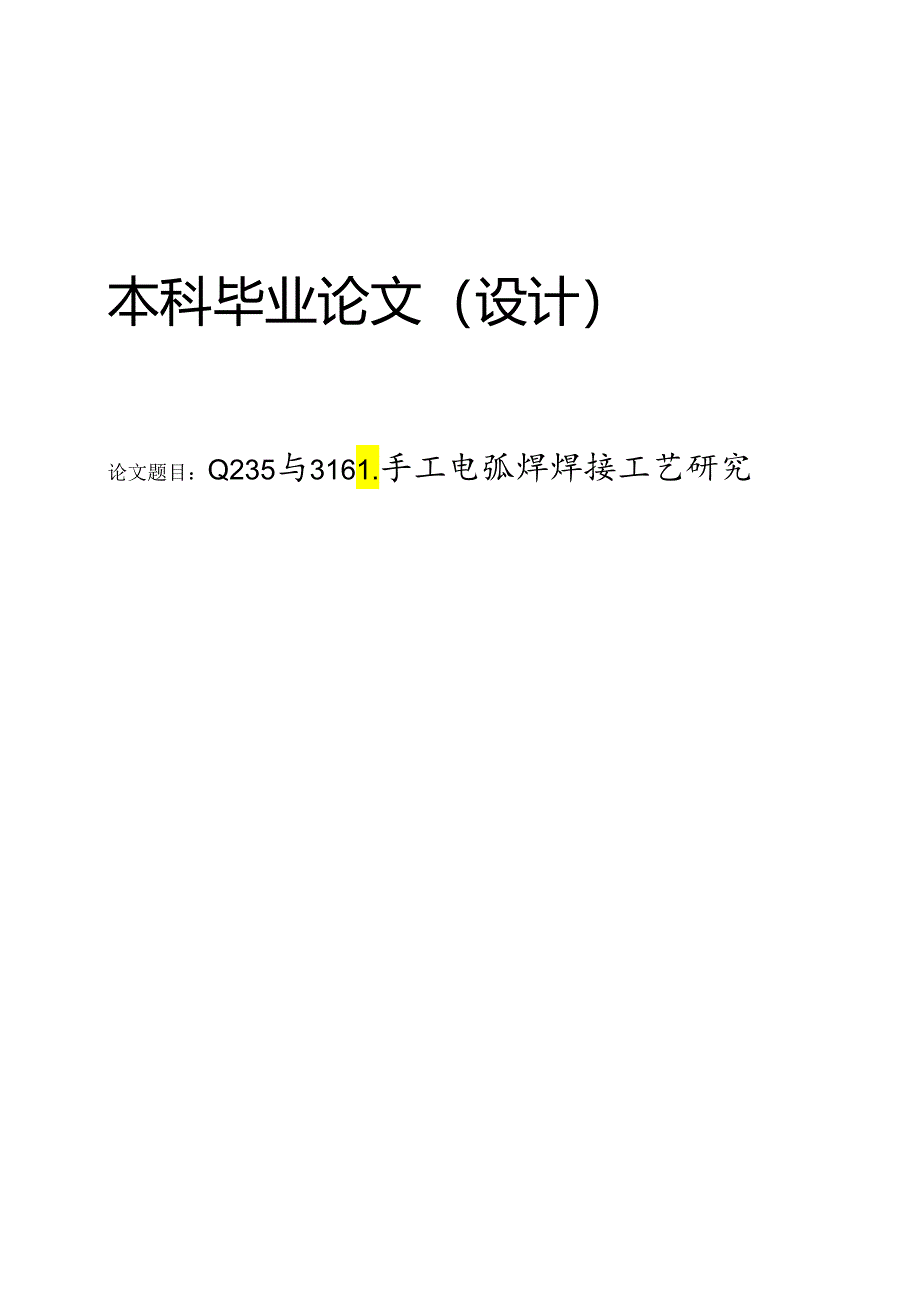 本科毕业论文（设计）

论文题目：Q235与3161.手工电弧焊焊接工艺研究